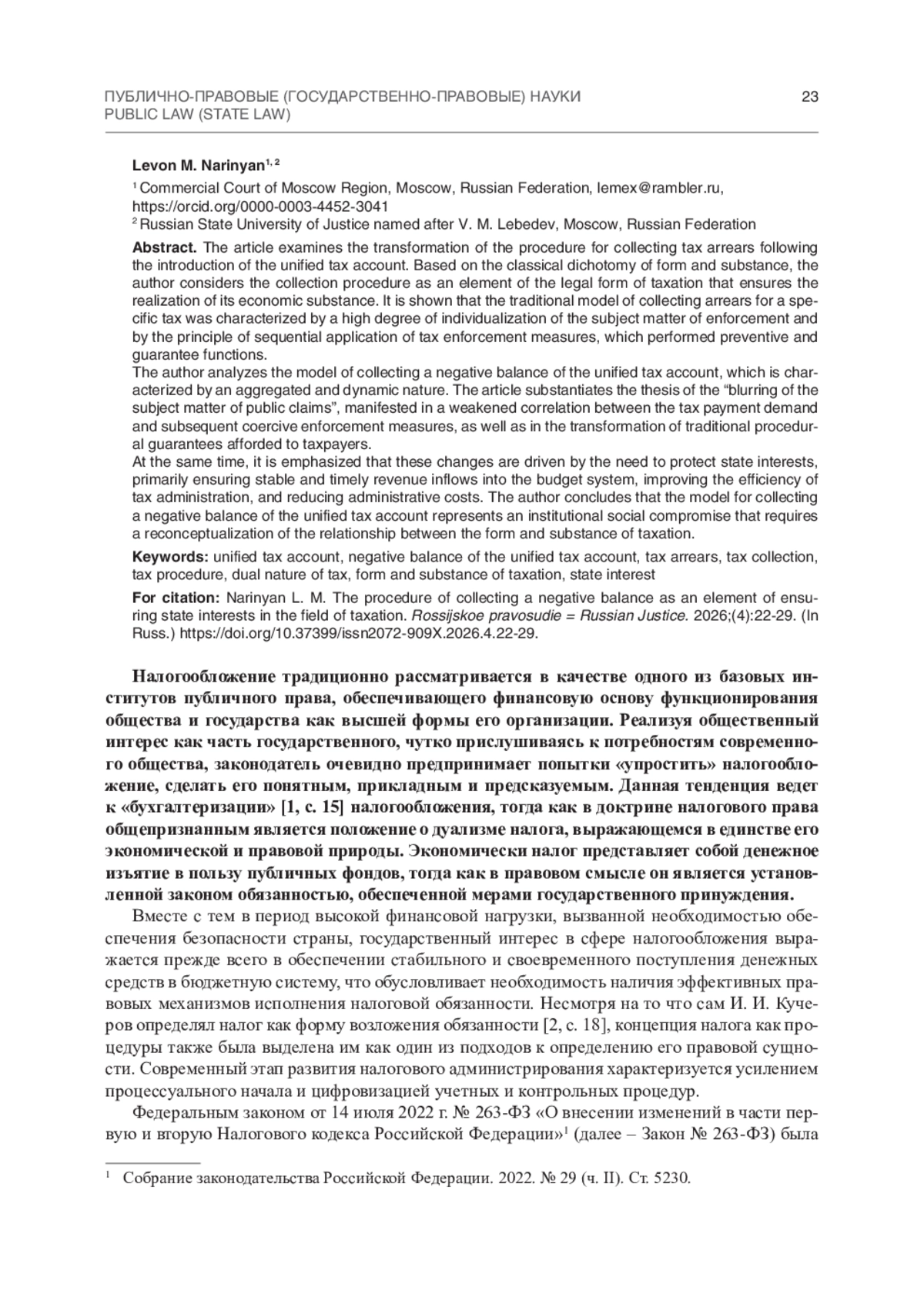 ПУБЛИЧНО-ПРАВОВЫЕ (ГОСУДАРСТВЕННО-ПРАВОВЫЕ) НАУКИ
PUBLIC LAW (STATE LAW)

23

Levon M. Narinyan$^{1, 2}$

$^{1}$ Commercial Court of Moscow Region, Moscow, Russian Federation, lemex@rambler.ru, https://orcid.org/0000-0003-4452-3041
$^{2}$ Russian State University of Justice named after V. M. Lebedev, Moscow, Russian Federation

Abstract. The article examines the transformation of the procedure for collecting tax arrears following the introduction of the unified tax account. Based on the classical dichotomy of form and substance, the author considers the collection procedure as an element of the legal form of taxation that ensures the realization of its economic substance. It is shown that the traditional model of collecting arrears for a specific tax was characterized by a high degree of individualization of the subject matter of enforcement and by the principle of sequential application of tax enforcement measures, which performed preventive and guarantee functions.
The author analyzes the model of collecting a negative balance of the unified tax account, which is characterized by an aggregated and dynamic nature. The article substantiates the thesis of the "blurring of the subject matter of public claims", manifested in a weakened correlation between the tax payment demand and subsequent coercive enforcement measures, as well as in the transformation of traditional procedural guarantees afforded to taxpayers.
At the same time, it is emphasized that these changes are driven by the need to protect state interests, primarily ensuring stable and timely revenue inflows into the budget system, improving the efficiency of tax administration, and reducing administrative costs. The author concludes that the model for collecting a negative balance of the unified tax account represents an institutional social compromise that requires a reconceptualization of the relationship between the form and substance of taxation.

Keywords: unified tax account, negative balance of the unified tax account, tax arrears, tax collection, tax procedure, dual nature of tax, form and substance of taxation, state interest

For citation: Narinyan L. M. The procedure of collecting a negative balance as an element of ensuring state interests in the field of taxation. Rossijskoe pravosudie = Russian Justice. 2026;(4):22-29. (In Russ.) https://doi.org/10.37399/issn2072-909X.2026.4.22-29.

Налогообложение традиционно рассматривается в качестве одного из базовых институтов публичного права, обеспечивающего финансовую основу функционирования общества и государства как высшей формы его организации. Реализуя общественный интерес как часть государственного, чутко прислушиваясь к потребностям современного общества, законодатель очевидно предпринимает попытки «упростить» налогообложение, сделать его понятным, прикладным и предсказуемым. Данная тенденция ведет к «бухгалтеризации» [1, с. 15] налогообложения, тогда как в доктрине налогового права общепризнанным является положение о дуализме налога, выражающемся в единстве его экономической и правовой природы. Экономически налог представляет собой денежное изъятие в пользу публичных фондов, тогда как в правовом смысле он является установленной законом обязанностью, обеспеченной мерами государственного принуждения.

Вместе с тем в период высокой финансовой нагрузки, вызванной необходимостью обеспечения безопасности страны, государственный интерес в сфере налогообложения выражается прежде всего в обеспечении стабильного и своевременного поступления денежных средств в бюджетную систему, что обусловливает необходимость наличия эффективных правовых механизмов исполнения налоговой обязанности. Несмотря на то что сам И. И. Кучеров определял налог как форму возложения обязанности [2, с. 18], концепция налога как процедуры также была выделена им как один из подходов к определению его правовой сущности. Современный этап развития налогового администрирования характеризуется усилением процессуального начала и цифровизацией учетных и контрольных процедур.

Федеральным законом от 14 июля 2022 г. № 263-ФЗ «О внесении изменений в части первую и вторую Налогового кодекса Российской Федерации»$^{1}$ (далее – Закон № 263-ФЗ) была

$^{1}$ Собрание законодательства Российской Федерации. 2022. № 29 (ч. II). Ст. 5230.